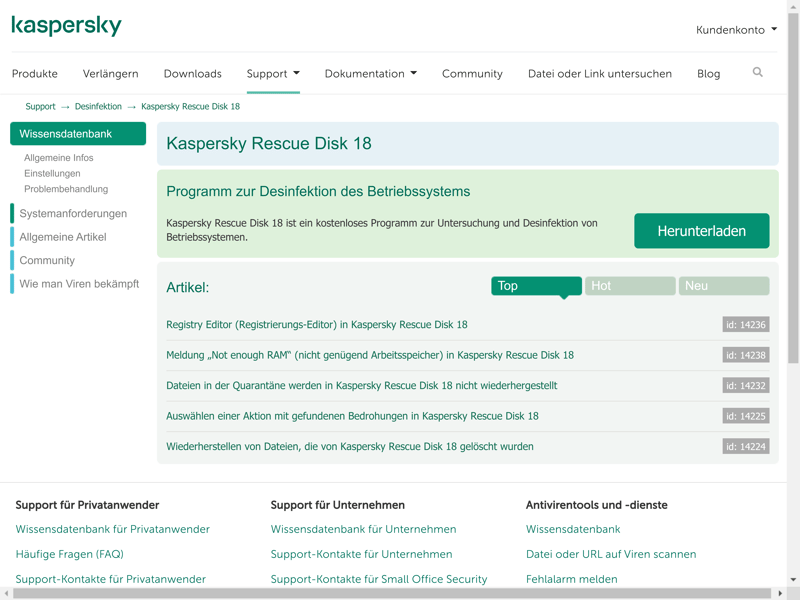 kaspersky

Kundenkonto

Produkte Verlängern Downloads Support Dokumentation Community Datei oder Link untersuchen Blog

Support → Desinfektion → Kaspersky Rescue Disk 18

Wissensdatenbank
Allgemeine Infos
Einstellungen
Problembehandlung
Systemanforderungen
Allgemeine Artikel
Community
Wie man Viren bekämpft

Kaspersky Rescue Disk 18

Programm zur Desinfektion des Betriebssystems

Kaspersky Rescue Disk 18 ist ein kostenloses Programm zur Untersuchung und Desinfektion von Betriebssystemen.

Herunterladen

Artikel:

Top Hot Neu

Registry Editor (Registrierungs-Editor) in Kaspersky Rescue Disk 18 id: 14236

Meldung „Not enough RAM“ (nicht genügend Arbeitsspeicher) in Kaspersky Rescue Disk 18 id: 14238

Dateien in der Quarantäne werden in Kaspersky Rescue Disk 18 nicht wiederhergestellt id: 14232

Auswählen einer Aktion mit gefundenen Bedrohungen in Kaspersky Rescue Disk 18 id: 14225

Wiederherstellen von Dateien, die von Kaspersky Rescue Disk 18 gelöscht wurden id: 14224

Support für Privatanwender
Wissensdatenbank für Privatanwender
Häufige Fragen (FAQ)
Support-Kontakte für Privatanwender

Support für Unternehmen
Wissensdatenbank für Unternehmen
Support-Kontakte für Unternehmen
Support-Kontakte für Small Office Security

Antivirentools und -dienste
Wissensdatenbank
Datei oder URL auf Viren scannen
Fehlalarm melden